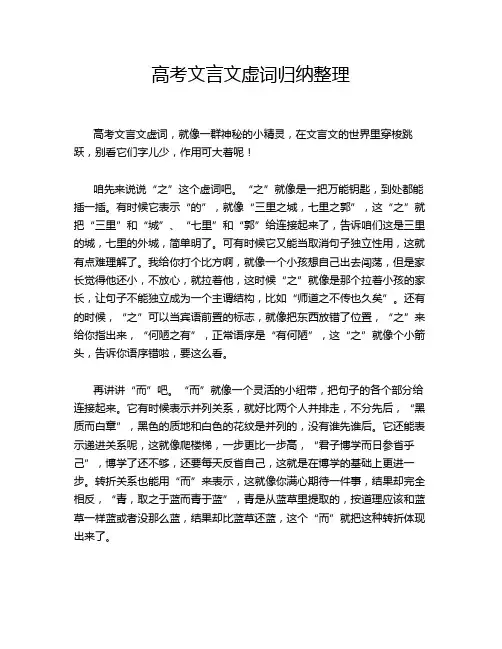 高考文言文虚词归纳整理

高考文言文虚词，就像一群神秘的小精灵，在文言文的世界里穿梭跳跃，别看它们字儿少，作用可大着呢！

咱先来说说“之”这个虚词吧。“之”就像是一把万能钥匙，到处都能插一插。有时候它表示“的”，就像“三里之城，七里之郭”，这“之”就把“三里”和“城”、“七里”和“郭”给连接起来了，告诉咱们这是三里的城，七里的外城，简单明了。可有时候它又能当取消句子独立性用，这就有点难理解了。我给你打个比方啊，就像一个小孩想自己出去闯荡，但是家长觉得他还小，不放心，就拉着他，这时候“之”就像是那个拉着小孩的家长，让句子不能独立成为一个主谓结构，比如“师道之不传也久矣”。还有的时候，“之”可以当宾语前置的标志，就像把东西放错了位置，“之”来给你指出来，“何陋之有”，正常语序是“有何陋”，这“之”就像个小箭头，告诉你语序错啦，要这么看。

再讲讲“而”吧。“而”就像一个灵活的小纽带，把句子的各个部分给连接起来。它有时候表示并列关系，就好比两个人并排走，不分先后，“黑质而白章”，黑色的质地和白色的花纹是并列的，没有谁先谁后。它还能表示递进关系呢，这就像爬楼梯，一步更比一步高，“君子博学而日参省乎己”，博学了还不够，还要每天反省自己，这就是在博学的基础上更进一步。转折关系也能用“而”来表示，这就像你满心期待一件事，结果却完全相反，“青，取之于蓝而青于蓝”，青是从蓝草里提取的，按道理应该和蓝草一样蓝或者没那么蓝，结果却比蓝草还蓝，这个“而”就把这种转折体现出来了。